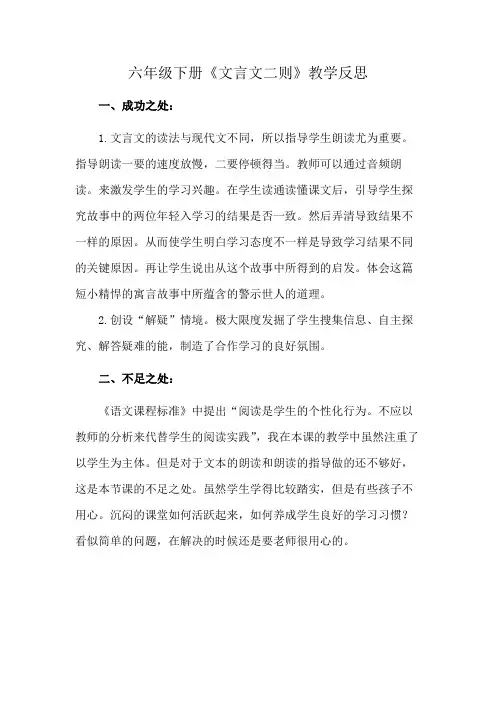 六年级下册《文言文二则》教学反思

一、成功之处：

1.文言文的读法与现代文不同，所以指导学生朗读尤为重要。指导朗读一要的速度放慢，二要停顿得当。教师可以通过音频朗读。来激发学生的学习兴趣。在学生读通读懂课文后，引导学生探究故事中的两位年轻入学习的结果是否一致。然后弄清导致结果不一样的原因。从而使学生明白学习态度不一样是导致学习结果不同的关键原因。再让学生说出从这个故事中所得到的启发。体会这篇短小精悍的寓言故事中所蕴含的警示世人的道理。

2.创设“解疑”情境。极大限度发掘了学生搜集信息、自主探究、解答疑难的能，制造了合作学习的良好氛围。

二、不足之处：

《语文课程标准》中提出“阅读是学生的个性化行为。不应以教师的分析来代替学生的阅读实践”，我在本课的教学中虽然注重了以学生为主体。但是对于文本的朗读和朗读的指导做的还不够好，这是本节课的不足之处。虽然学生学得比较踏实，但是有些孩子不用心。沉闷的课堂如何活跃起来，如何养成学生良好的学习习惯？看似简单的问题，在解决的时候还是要老师很用心的。